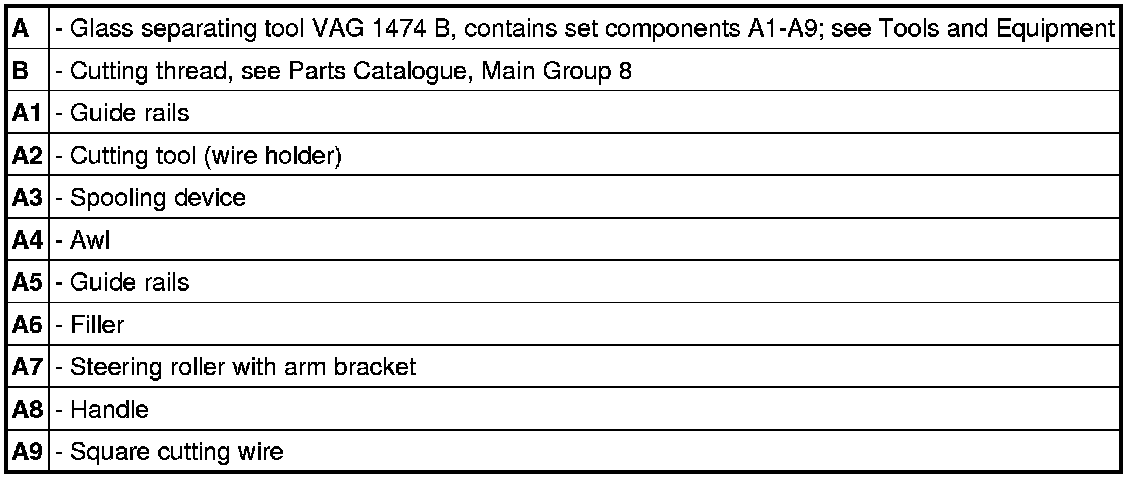 | A | - Glass separating tool VAG 1474 B, contains set components A1-A9; see Tools and Equipment |
|---|---|
| B | - Cutting thread, see Parts Catalogue, Main Group 8 |
| A1 | - Guide rails |
| A2 | - Cutting tool (wire holder) |
| A3 | - Spooling device |
| A4 | - Awl |
| A5 | - Guide rails |
| A6 | - Filler |
| A7 | - Steering roller with arm bracket |
| A8 | - Handle |
| A9 | - Square cutting wire |